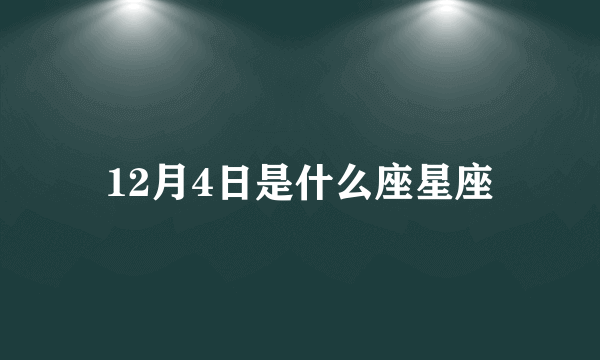 12月4日是什么座星座